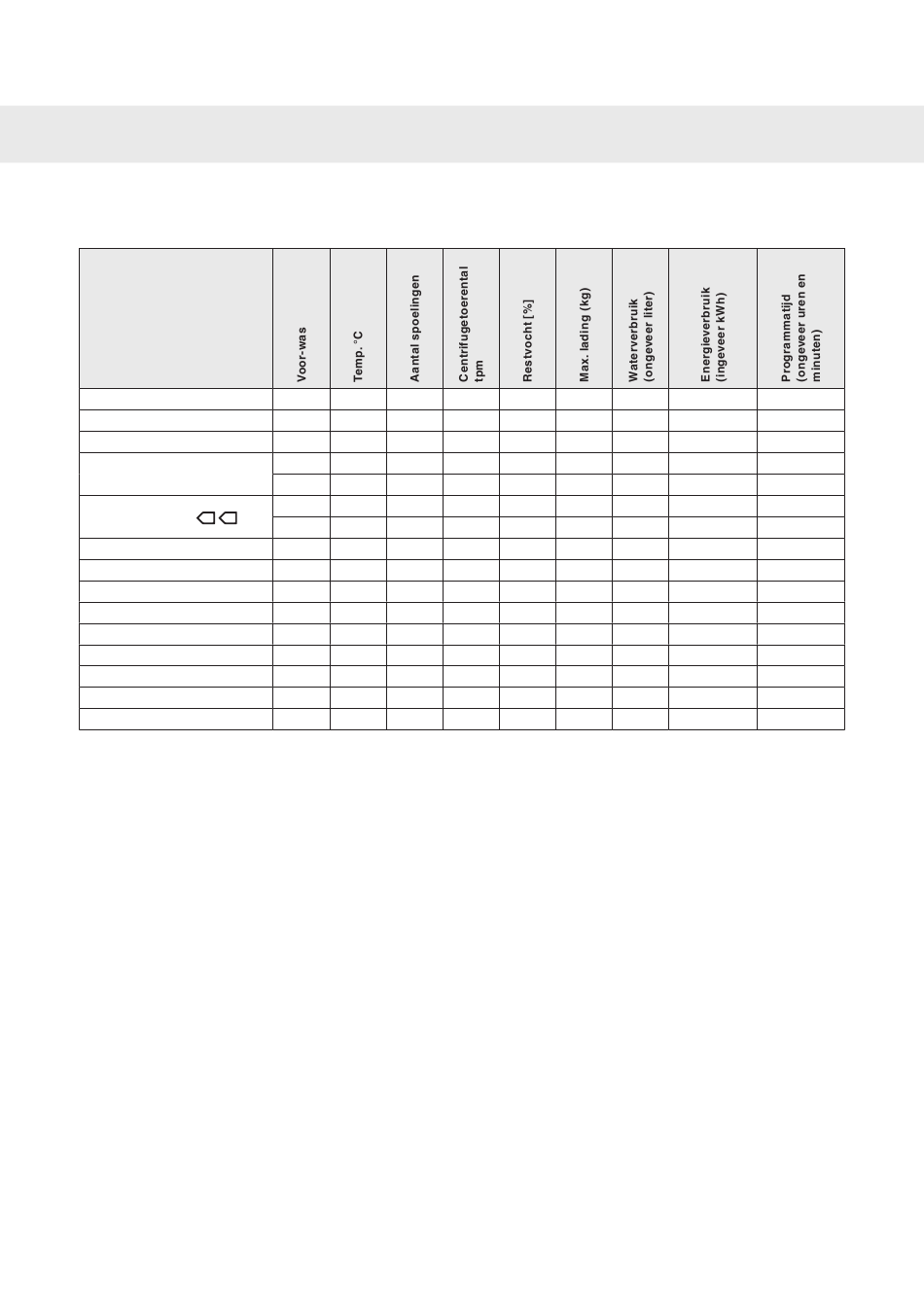 |  | Voor-was | Temp. °C | Aantal spoelingen | Centrifugetoerental tpm | Restvocht [%] | Max. lading (kg) | Waterverbruik (ongeveer liter) | Energieverbruik (ingeveer kWh) | Programmatijd (ongeveer uren en minuten) |
|---|---|---|---|---|---|---|---|---|---|
|  |  |  |  |  |  |  |  |  |  |
|  |  |  |  |  |  |  |  |  |  |
|  |  |  |  |  |  |  |  |  |  |
|  |  |  |  |  |  |  |  |  |  |
|  |  |  |  |  |  |  |  |  |  |
|  |  |  |  |  |  |  |  |  |  |
|  |  |  |  |  |  |  |  |  |  |
|  |  |  |  |  |  |  |  |  |  |
|  |  |  |  |  |  |  |  |  |  |
|  |  |  |  |  |  |  |  |  |  |
|  |  |  |  |  |  |  |  |  |  |
|  |  |  |  |  |  |  |  |  |  |
|  |  |  |  |  |  |  |  |  |  |
|  |  |  |  |  |  |  |  |  |  |
|  |  |  |  |  |  |  |  |  |  |
|  |  |  |  |  |  |  |  |  |  |